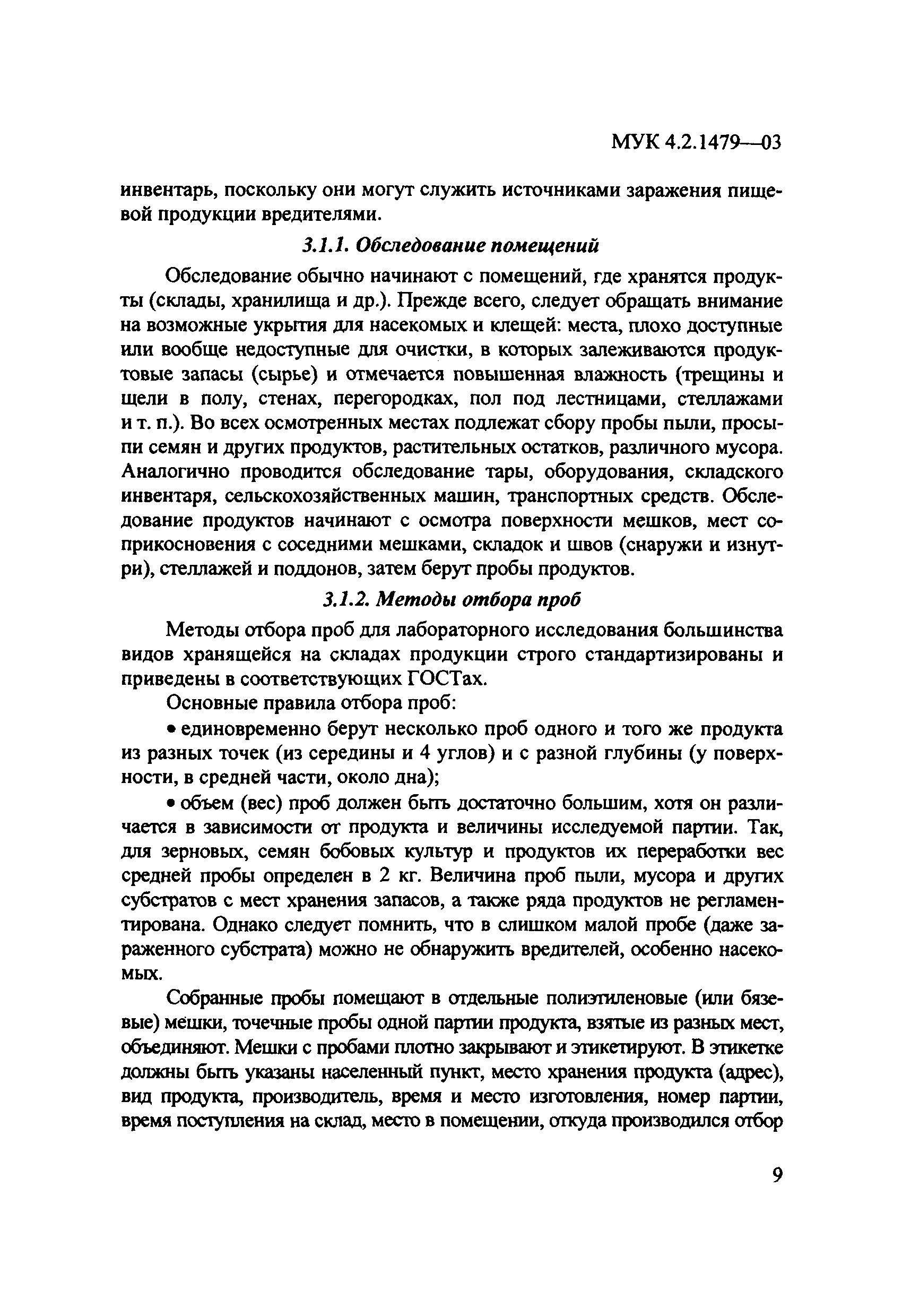 МУК 4.2.1479—03

инвентарь, поскольку они могут служить источниками заражения пищевой продукции вредителями.

3.1.1. Обследование помещений

Обследование обычно начинают с помещений, где хранятся продукты (склады, хранилища и др.). Прежде всего, следует обращать внимание на возможные укрытия для насекомых и клещей: места, плохо доступные или вообще недоступные для очистки, в которых залеживаются продуктовые запасы (сырье) и отмечается повышенная влажность (трещины и щели в полу, стенах, перегородках, пол под лестницами, стеллажами и т. п.). Во всех осмотренных местах подлежат сбору пробы пыли, просыпи семян и других продуктов, растительных остатков, различного мусора. Аналогично проводится обследование тары, оборудования, складского инвентаря, сельскохозяйственных машин, транспортных средств. Обследование продуктов начинают с осмотра поверхности мешков, мест соприкосновения с соседними мешками, складок и швов (снаружи и изнутри), стеллажей и поддонов, затем берут пробы продуктов.

3.1.2. Методы отбора проб

Методы отбора проб для лабораторного исследования большинства видов хранящейся на складах продукции строго стандартизированы и приведены в соответствующих ГОСТах.

Основные правила отбора проб:

• единовременно берут несколько проб одного и того же продукта из разных точек (из середины и 4 углов) и с разной глубины (у поверхности, в средней части, около дна);

• объем (вес) проб должен быть достаточно большим, хотя он различается в зависимости от продукта и величины исследуемой партии. Так, для зерновых, семян бобовых культур и продуктов их переработки вес средней пробы определен в 2 кг. Величина проб пыли, мусора и других субстратов с мест хранения запасов, а также ряда продуктов не регламентирована. Однако следует помнить, что в слишком малой пробе (даже зараженного субстрата) можно не обнаружить вредителей, особенно насекомых.

Собранные пробы помещают в отдельные полиэтиленовые (или бязевые) мешки, точечные пробы одной партии продукта, взятые из разных мест, объединяют. Мешки с пробами плотно закрывают и этикетируют. В этикетке должны быть указаны населенный пункт, место хранения продукта (адрес), вид продукта, производитель, время и место изготовления, номер партии, время поступления на склад, место в помещении, откуда производился отбор

9